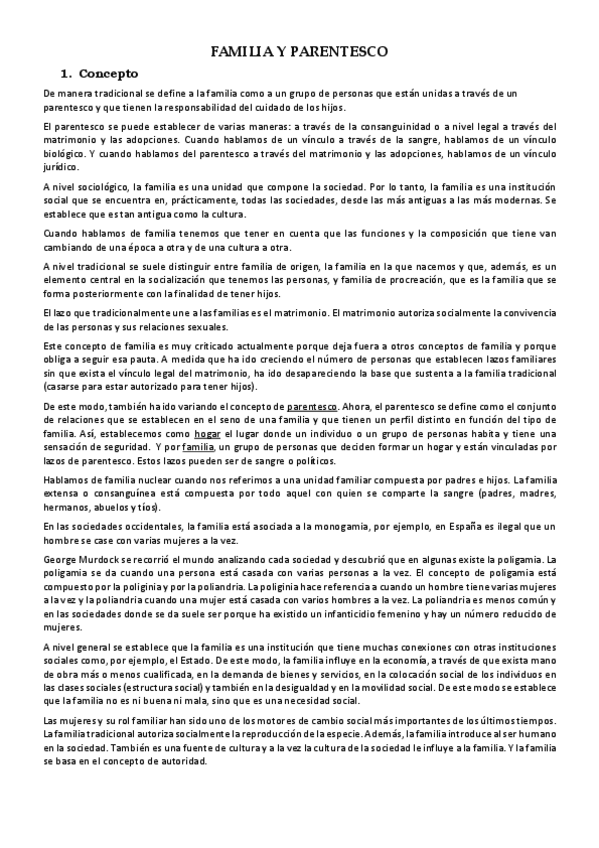 FAMILIA Y PARENTESCO

1. Concepto

De manera tradicional se define a la familia como a un grupo de personas que están unidas a través de un parentesco y que tienen la responsabilidad del cuidado de los hijos.

El parentesco se puede establecer de varias maneras: a través de la consanguinidad o a nivel legal a través del matrimonio y las adopciones. Cuando hablamos de un vínculo a través de la sangre, hablamos de un vínculo biológico. Y cuando hablamos del parentesco a través del matrimonio y las adopciones, hablamos de un vínculo jurídico.

A nivel sociológico, la familia es una unidad que compone la sociedad. Por lo tanto, la familia es una institución social que se encuentra en, prácticamente, todas las sociedades, desde las más antiguas a las más modernas. Se establece que es tan antigua como la cultura.

Cuando hablamos de familia tenemos que tener en cuenta que las funciones y la composición que tiene van cambiando de una época a otra y de una cultura a otra.

A nivel tradicional se suele distinguir entre familia de origen, la familia en la que nacemos y que, además, es un elemento central en la socialización que tenemos las personas, y familia de procreación, que es la familia que se forma posteriormente con la finalidad de tener hijos.

El lazo que tradicionalmente une a las familias es el matrimonio. El matrimonio autoriza socialmente la convivencia de las personas y sus relaciones sexuales.

Este concepto de familia es muy criticado actualmente porque deja fuera a otros conceptos de familia y porque obliga a seguir esa pauta. A medida que ha ido creciendo el número de personas que establecen lazos familiares sin que exista el vínculo legal del matrimonio, ha ido desapareciendo la base que sustenta a la familia tradicional (casarse para estar autorizado para tener hijos).

De este modo, también ha ido variando el concepto de parentesco. Ahora, el parentesco se define como el conjunto de relaciones que se establecen en el seno de una familia y que tienen un perfil distinto en función del tipo de familia. Así, establecemos como hogar el lugar donde un individuo o un grupo de personas habita y tiene una sensación de seguridad. Y por familia, un grupo de personas que deciden formar un hogar y están vinculadas por lazos de parentesco. Estos lazos pueden ser de sangre o políticos.

Hablamos de familia nuclear cuando nos referimos a una unidad familiar compuesta por padres e hijos. La familia extensa o consanguínea está compuesta por todo aquel con quien se comparte la sangre (padres, madres, hermanos, abuelos y tíos).

En las sociedades occidentales, la familia está asociada a la monogamia, por ejemplo, en España es ilegal que un hombre se case con varias mujeres a la vez.

George Murdock se recorrió el mundo analizando cada sociedad y descubrió que en algunas existe la poligamia. La poligamia se da cuando una persona está casada con varias personas a la vez. El concepto de poligamia está compuesto por la poliginia y por la poliandria. La poliginia hace referencia a cuando un hombre tiene varias mujeres a la vez y la poliandria cuando una mujer está casada con varios hombres a la vez. La poliandria es menos común y en las sociedades donde se da suele ser porque ha existido un infanticidio femenino y hay un número reducido de mujeres.

A nivel general se establece que la familia es una institución que tiene muchas conexiones con otras instituciones sociales como, por ejemplo, el Estado. De este modo, la familia influye en la economía, a través de que exista mano de obra más o menos cualificada, en la demanda de bienes y servicios, en la colocación social de los individuos en las clases sociales (estructura social) y también en la desigualdad y en la movilidad social. De este modo se establece que la familia no es ni buena ni mala, sino que es una necesidad social.

Las mujeres y su rol familiar han sido uno de los motores de cambio social más importantes de los últimos tiempos. La familia tradicional autoriza socialmente la reproducción de la especie. Además, la familia introduce al ser humano en la sociedad. También es una fuente de cultura y a la vez la cultura de la sociedad le influye a la familia. Y la familia se basa en el concepto de autoridad.